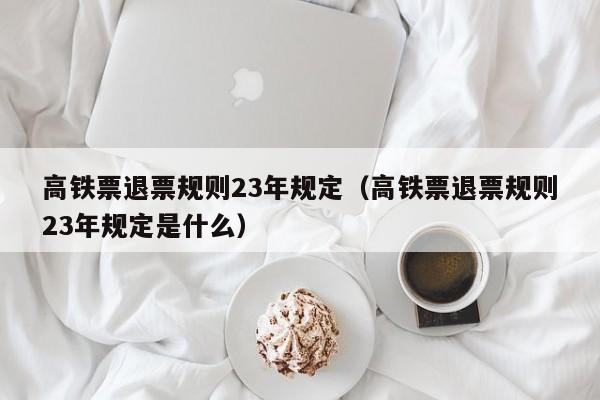 高铁票退票规则23年规定（高铁票退票规则23年规定是什么）